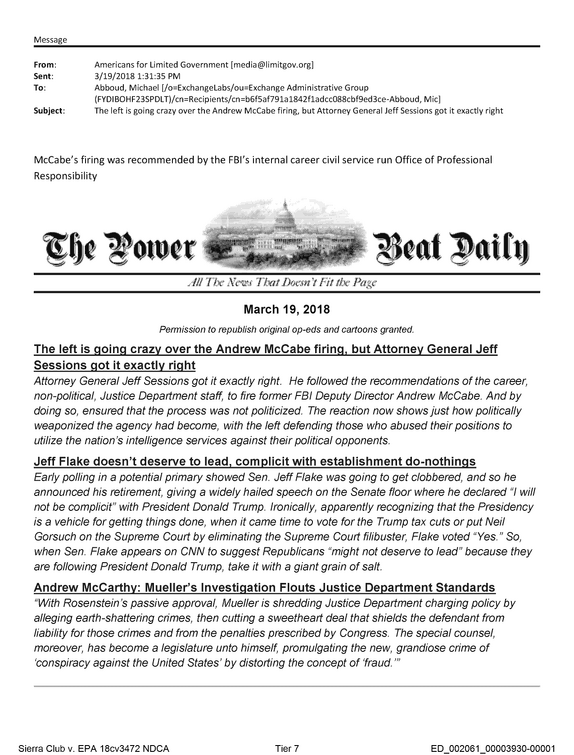 Message

From: Americans for Limited Government [media@limitgov.org]
Sent: 3/19/2018 1:31:35 PM
To: Abboud, Michael [/o=ExchangeLabs/ou=Exchange Administrative Group (FYDIBOHF23SPDLT)/cn=Recipients/cn=b6f5af791a1842f1adcc088cbf9ed3ce-Abboud, Mic]
Subject: The left is going crazy over the Andrew McCabe firing, but Attorney General Jeff Sessions got it exactly right

McCabe's firing was recommended by the FBI's internal career civil service run Office of Professional Responsibility

The Power Beat Daily

All The News That Doesn't Fit the Page

March 19, 2018

Permission to republish original op-eds and cartoons granted.

The left is going crazy over the Andrew McCabe firing, but Attorney General Jeff Sessions got it exactly right

Attorney General Jeff Sessions got it exactly right. He followed the recommendations of the career, non-political, Justice Department staff, to fire former FBI Deputy Director Andrew McCabe. And by doing so, ensured that the process was not politicized. The reaction now shows just how politically weaponized the agency had become, with the left defending those who abused their positions to utilize the nation's intelligence services against their political opponents.

Jeff Flake doesn't deserve to lead, complicit with establishment do-nothings

Early polling in a potential primary showed Sen. Jeff Flake was going to get clobbered, and so he announced his retirement, giving a widely hailed speech on the Senate floor where he declared "I will not be complicit" with President Donald Trump. Ironically, apparently recognizing that the Presidency is a vehicle for getting things done, when it came time to vote for the Trump tax cuts or put Neil Gorsuch on the Supreme Court by eliminating the Supreme Court filibuster, Flake voted "Yes." So, when Sen. Flake appears on CNN to suggest Republicans "might not deserve to lead" because they are following President Donald Trump, take it with a giant grain of salt.

Andrew McCarthy: Mueller's Investigation Flouts Justice Department Standards

"With Rosenstein's passive approval, Mueller is shredding Justice Department charging policy by alleging earth-shattering crimes, then cutting a sweetheart deal that shields the defendant from liability for those crimes and from the penalties prescribed by Congress. The special counsel, moreover, has become a legislature unto himself, promulgating the new, grandiose crime of 'conspiracy against the United States' by distorting the concept of 'fraud.'"

Sierra Club v. EPA 18cv3472 NDCA Tier 7 ED_002061_00003930-00001